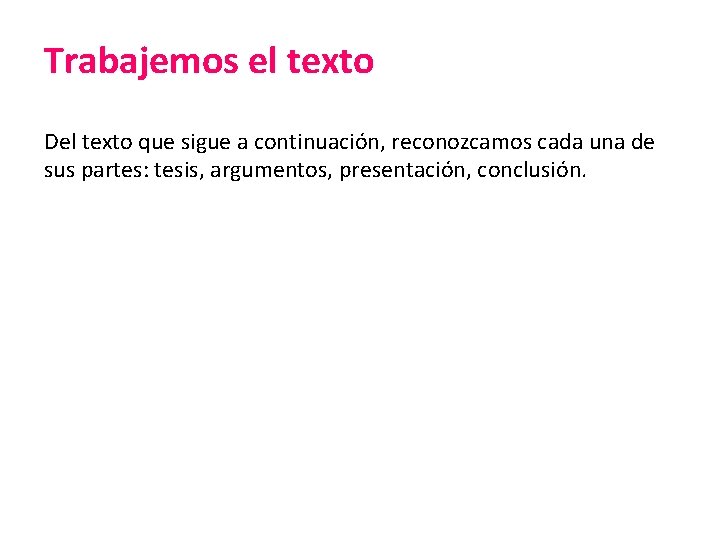 Trabajemos el texto

Del texto que sigue a continuación, reconozcamos cada una de sus partes: tesis, argumentos, presentación, conclusión.